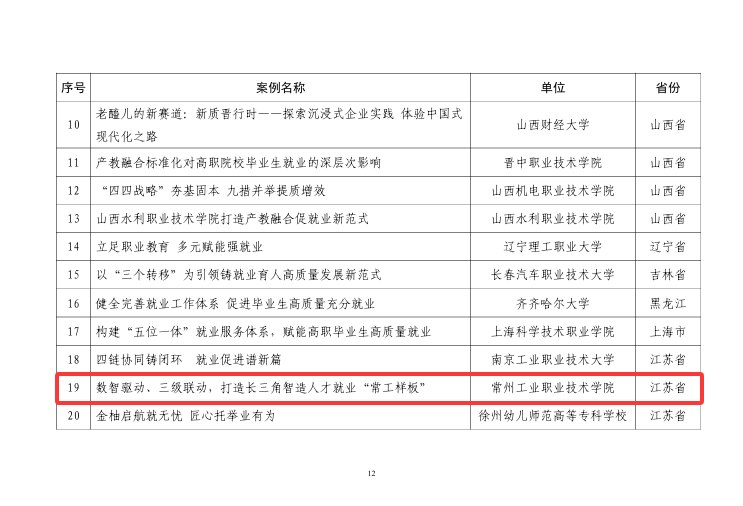 | 序号 | 案例名称 | 单位 | 省份 |
|---|---|---|---|
| 10 | 老醯儿的新赛道：新质晋行时——探索沉浸式企业实践 体验中国式现代化之路 | 山西财经大学 | 山西省 |
| 11 | 产教融合标准化对高职院校毕业生就业的深层次影响 | 晋中职业技术学院 | 山西省 |
| 12 | “四四战略”夯基固本 九措并举提质增效 | 山西机电职业技术学院 | 山西省 |
| 13 | 山西水利职业技术学院打造产教融合促就业新范式 | 山西水利职业技术学院 | 山西省 |
| 14 | 立足职业教育 多元赋能强就业 | 辽宁理工职业大学 | 辽宁省 |
| 15 | 以“三个转移”为引领铸就业育人高质量发展新范式 | 长春汽车职业技术大学 | 吉林省 |
| 16 | 健全完善就业工作体系 促进毕业生高质量充分就业 | 齐齐哈尔大学 | 黑龙江 |
| 17 | 构建“五位一体”就业服务体系，赋能高职毕业生高质量就业 | 上海科学技术职业学院 | 上海市 |
| 18 | 四链协同铸闭环 就业促进谱新篇 | 南京工业职业技术大学 | 江苏省 |
| 19 | 数智驱动、三级联动，打造长三角智造人才就业“常工样板” | 常州工业职业技术学院 | 江苏省 |
| 20 | 金柚启航就无忧 匠心托举业有为 | 徐州幼儿师范高等专科学校 | 江苏省 |

12